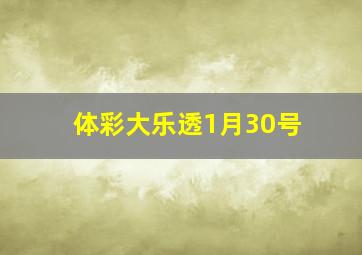 体彩大乐透1月30号